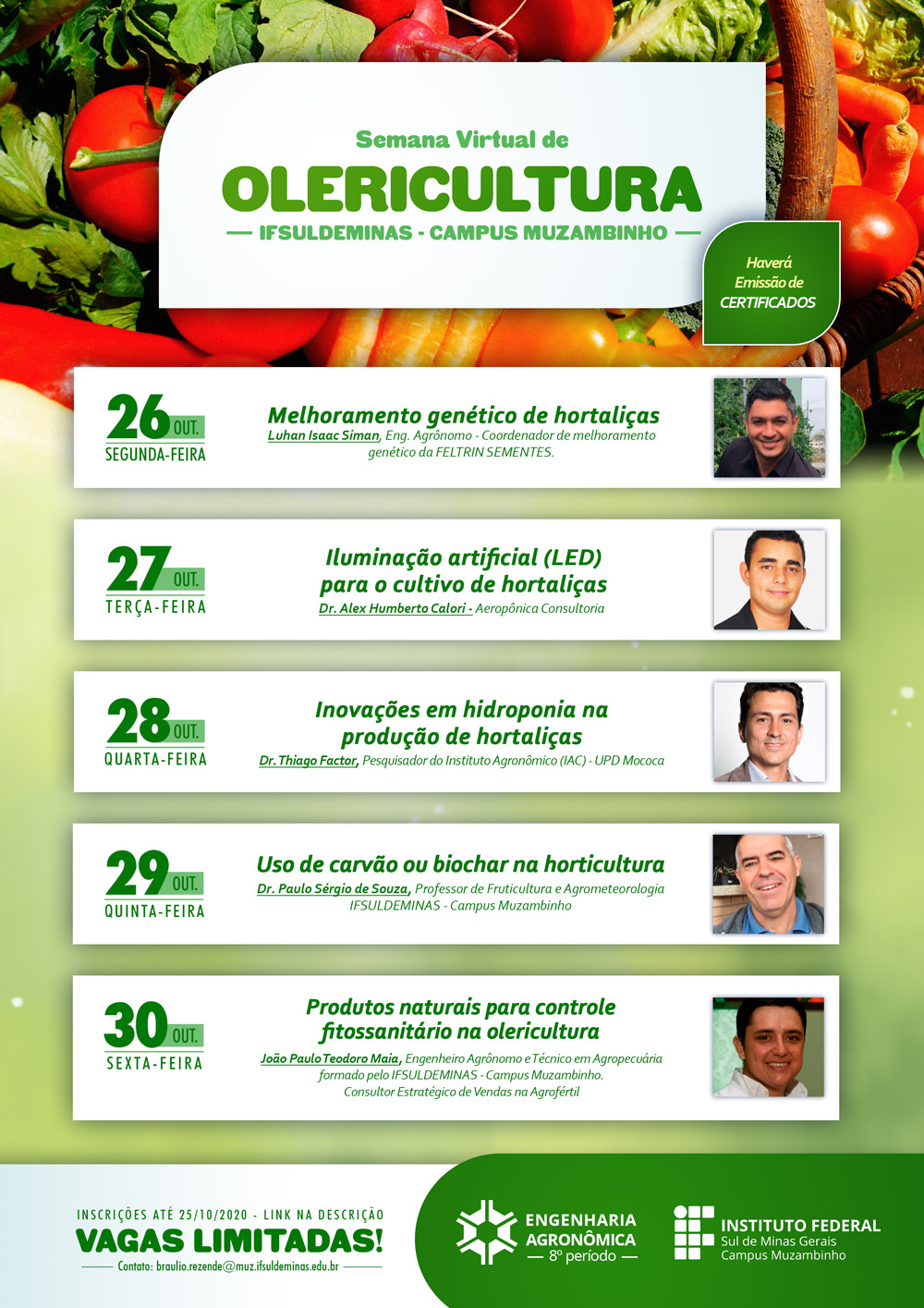 Semana Virtual de
OLERICULTURA
— IFSULDEMINAS - CAMPUS MUZAMBINHO —

Haverá Emissão de CERTIFICADOS

26 OUT.
SEGUNDA-FEIRA

Melhoramento genético de hortaliças
Luhan Isaac Siman, Eng. Agrônomo - Coordenador de melhoramento genético da FELTRIN SEMENTES.

27 OUT.
TERÇA-FEIRA

Iluminação artificial (LED) para o cultivo de hortaliças
Dr. Alex Humberto Calori - Aeropônica Consultoria

28 OUT.
QUARTA-FEIRA

Inovações em hidroponia na produção de hortaliças
Dr. Thiago Factor, Pesquisador do Instituto Agronômico (IAC) - UPD Mococa

29 OUT.
QUINTA-FEIRA

Uso de carvão ou biochar na horticultura
Dr. Paulo Sérgio de Souza, Professor de Fruticultura e Agrometeorologia IFSULDEMINAS - Campus Muzambinho

30 OUT.
SEXTA-FEIRA

Produtos naturais para controle fitossanitário na olericultura
João Paulo Teodoro Maia, Engenheiro Agrônomo e Técnico em Agropecuária formado pelo IFSULDEMINAS - Campus Muzambinho. Consultor Estratégico de Vendas na Agrofértil

INSCRIÇÕES ATÉ 25/10/2020 - LINK NA DESCRIÇÃO
VAGAS LIMITADAS!
Contato: braulio.rezende@muz.ifsuldeminas.edu.br

ENGENHARIA AGRONÔMICA
— 8º período —

INSTITUTO FEDERAL
Sul de Minas Gerais
Campus Muzambinho